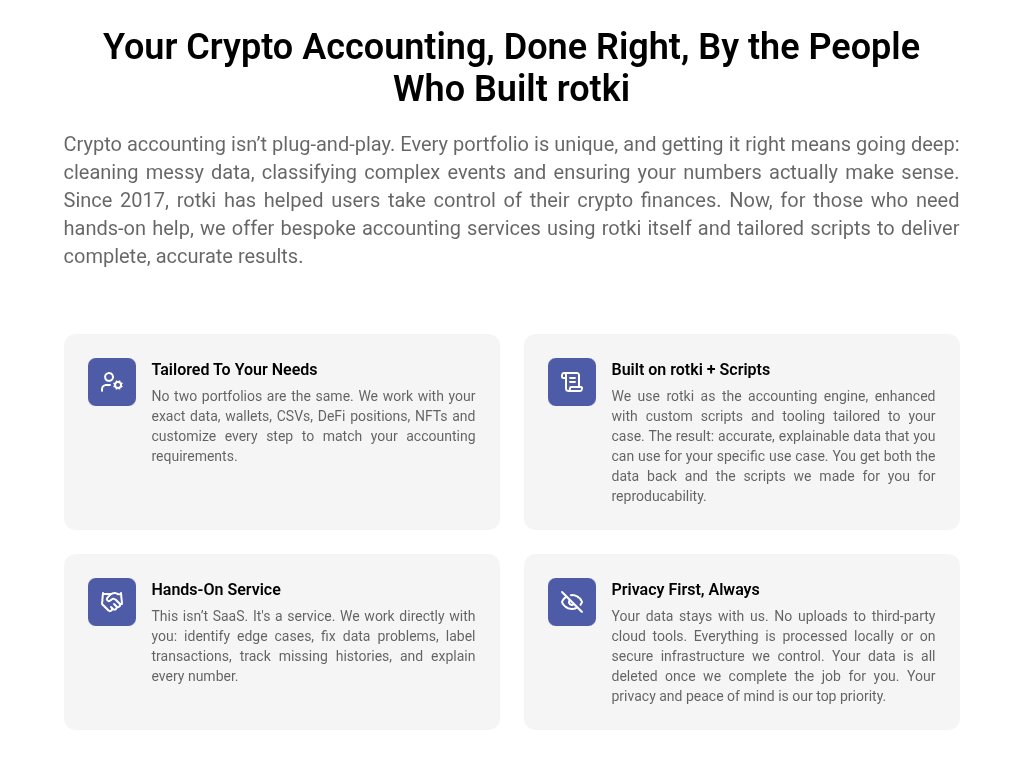 Your Crypto Accounting, Done Right, By the People Who Built rotki

Crypto accounting isn't plug-and-play. Every portfolio is unique, and getting it right means going deep: cleaning messy data, classifying complex events and ensuring your numbers actually make sense. Since 2017, rotki has helped users take control of their crypto finances. Now, for those who need hands-on help, we offer bespoke accounting services using rotki itself and tailored scripts to deliver complete, accurate results.

Tailored To Your Needs

No two portfolios are the same. We work with your exact data, wallets, CSVs, DeFi positions, NFTs and customize every step to match your accounting requirements.

Built on rotki + Scripts

We use rotki as the accounting engine, enhanced with custom scripts and tooling tailored to your case. The result: accurate, explainable data that you can use for your specific use case. You get both the data back and the scripts we made for you for reproducability.

Hands-On Service

This isn't SaaS. It's a service. We work directly with you: identify edge cases, fix data problems, label transactions, track missing histories, and explain every number.

Privacy First, Always

Your data stays with us. No uploads to third-party cloud tools. Everything is processed locally or on secure infrastructure we control. Your data is all deleted once we complete the job for you. Your privacy and peace of mind is our top priority.